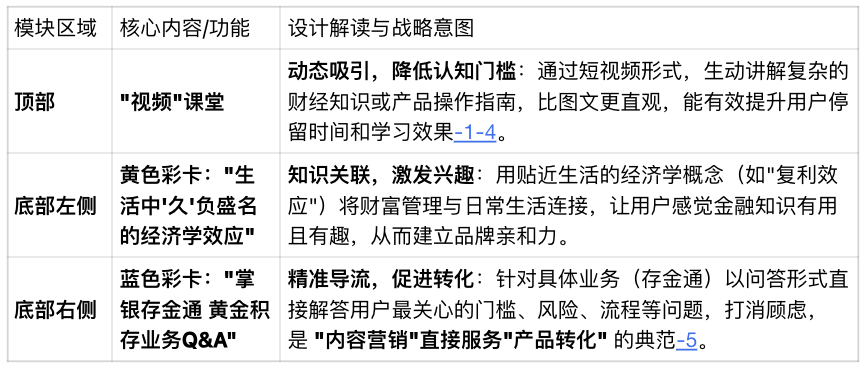 | 模块区域 | 核心内容/功能 | 设计解读与战略意图 |
|---|---|---|
| 顶部 | "视频"课堂 | 动态吸引，降低认知门槛：通过短视频形式，生动讲解复杂的财经知识或产品操作指南，比图文更直观，能有效提升用户停留时间和学习效果-1-4。 |
| 底部左侧 | 黄色彩卡："生活中'久'负盛名的经济学效应" | 知识关联，激发兴趣：用贴近生活的经济学概念（如"复利效应"）将财富管理与日常生活连接，让用户感觉金融知识有用且有趣，从而建立品牌亲和力。 |
| 底部右侧 | 蓝色彩卡："掌银存金通 黄金积存业务Q&A" | 精准导流，促进转化：针对具体业务（存金通）以问答形式直接解答用户最关心的门槛、风险、流程等问题，打消顾虑，是 "内容营销"直接服务"产品转化" 的典范-5。 |